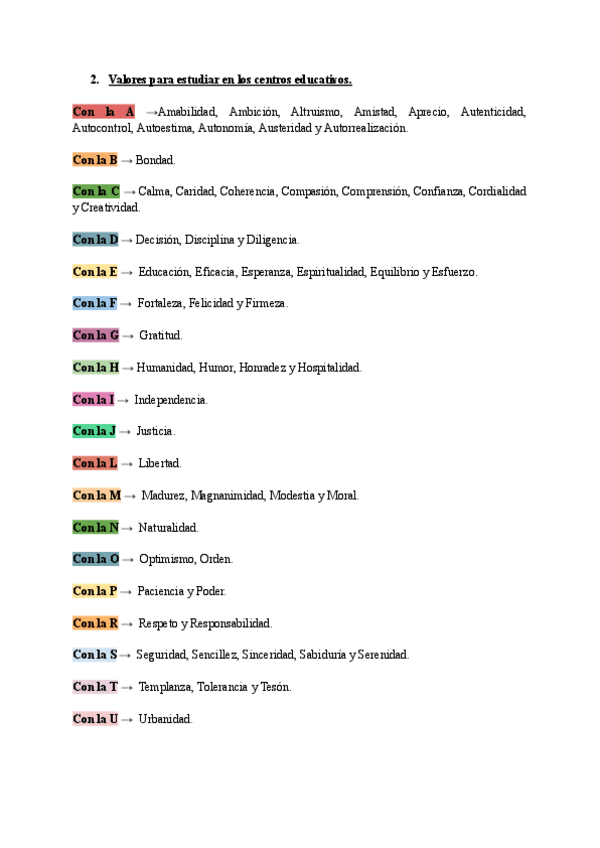 2. Valores para estudiar en los centros educativos.

Con la A →Amabilidad, Ambición, Altruismo, Amistad, Aprecio, Autenticidad, Autocontrol, Autoestima, Autonomía, Austeridad y Autorrealización.

Con la B → Bondad.

Con la C → Calma, Caridad, Coherencia, Compasión, Comprensión, Confianza, Cordialidad y Creatividad.

Con la D → Decisión, Disciplina y Diligencia.

Con la E → Educación, Eficacia, Esperanza, Espiritualidad, Equilibrio y Esfuerzo.

Con la F → Fortaleza, Felicidad y Firmeza.

Con la G → Gratitud.

Con la H → Humanidad, Humor, Honradez y Hospitalidad.

Con la I → Independencia.

Con la J → Justicia.

Con la L → Libertad.

Con la M → Madurez, Magnanimidad, Modestia y Moral.

Con la N → Naturalidad.

Con la O → Optimismo, Orden.

Con la P → Paciencia y Poder.

Con la R → Respeto y Responsabilidad.

Con la S → Seguridad, Sencillez, Sinceridad, Sabiduría y Serenidad.

Con la T → Templanza, Tolerancia y Tesón.

Con la U → Urbanidad.